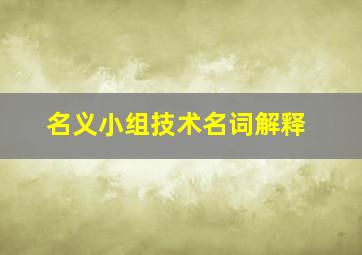 名义小组技术名词解释